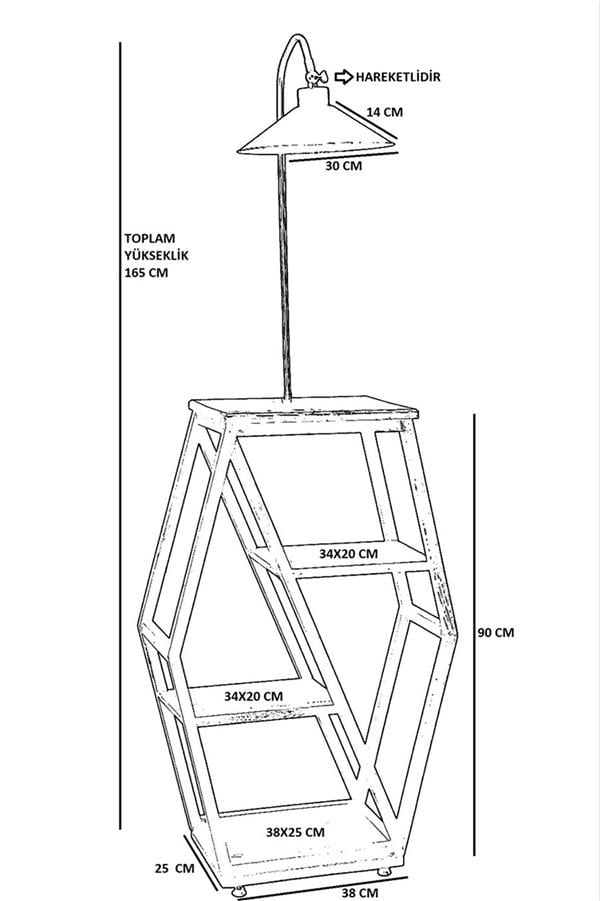 HAREKETLİDİR
14 CM
30 CM
TOPLAM
YÜKSEKLİK
165 CM
34X20 CM
90 CM
34X20 CM
38X25 CM
25 CM
38 CM